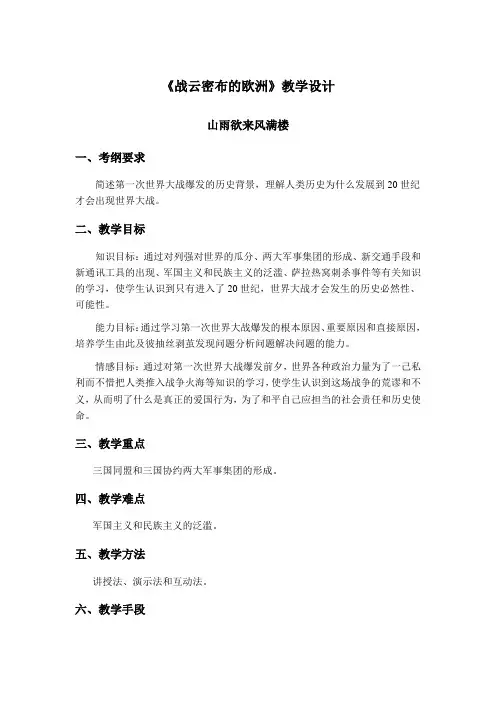 《战云密布的欧洲》教学设计

山雨欲来风满楼

一、考纲要求

简述第一次世界大战爆发的历史背景，理解人类历史为什么发展到20世纪才会出现世界大战。

二、教学目标

知识目标：通过对列强对世界的瓜分、两大军事集团的形成、新交通手段和新通讯工具的出现、军国主义和民族主义的泛滥、萨拉热窝刺杀事件等有关知识的学习，使学生认识到只有进入了20世纪，世界大战才会发生的历史必然性、可能性。

能力目标：通过学习第一次世界大战爆发的根本原因、重要原因和直接原因，培养学生由此及彼抽丝剥茧发现问题分析问题解决问题的能力。

情感目标：通过对第一次世界大战爆发前夕，世界各种政治力量为了一己私利而不惜把人类推入战争火海等知识的学习，使学生认识到这场战争的荒谬和不义，从而明了什么是真正的爱国行为，为了和平自己应担当的社会责任和历史使命。

三、教学重点

三国同盟和三国协约两大军事集团的形成。

四、教学难点

军国主义和民族主义的泛滥。

五、教学方法

讲授法、演示法和互动法。

六、教学手段